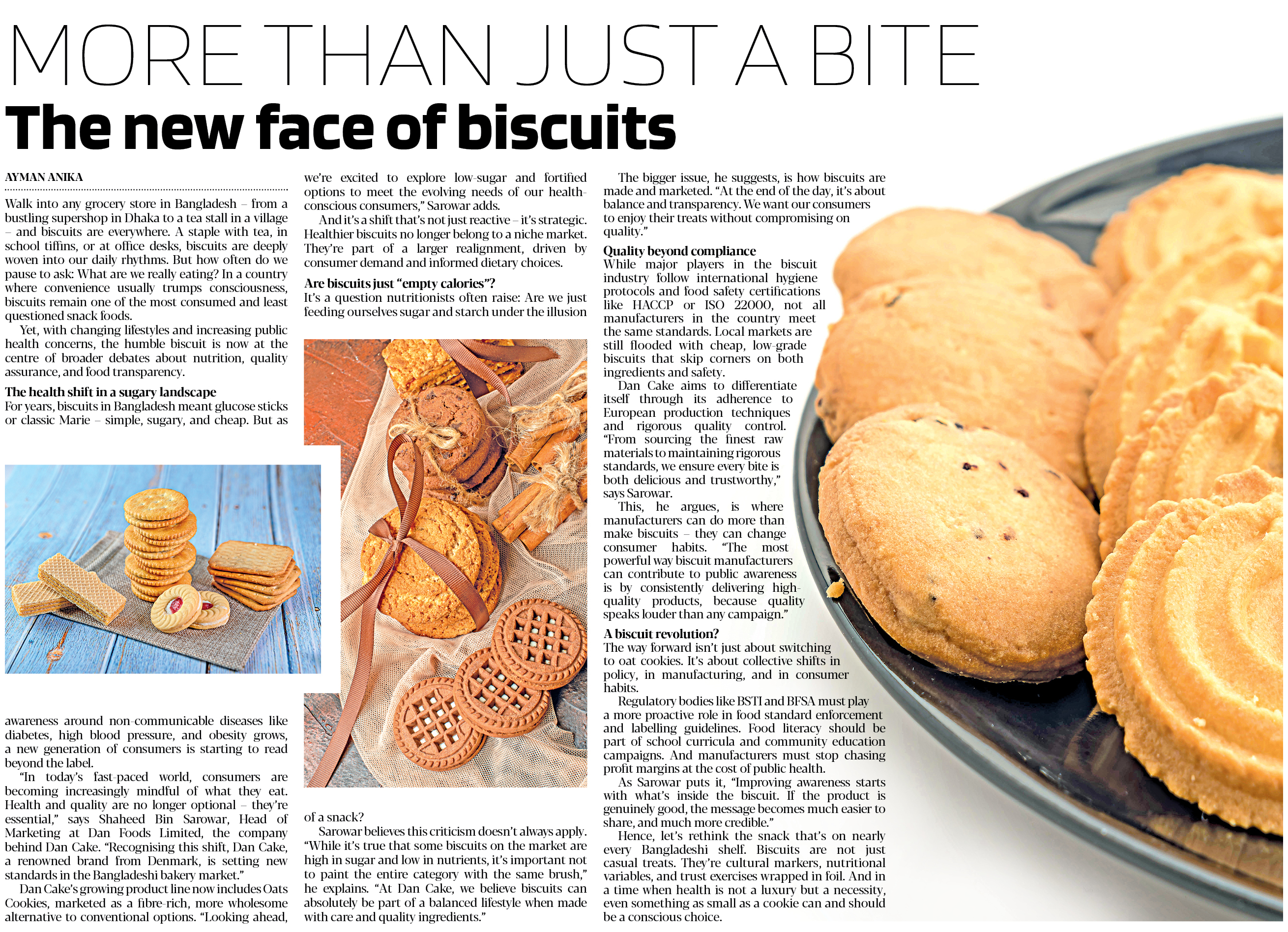 MORE THAN JUST A BITE

The new face of biscuits

AYMAN ANIKA

Walk into any grocery store in Bangladesh – from a bustling supershop in Dhaka to a tea stall in a village – and biscuits are everywhere. A staple with tea, in school tiffins, or at office desks, biscuits are deeply woven into our daily rhythms. But how often do we pause to ask: What are we really eating? In a country where convenience usually trumps consciousness, biscuits remain one of the most consumed and least questioned snack foods.

Yet, with changing lifestyles and increasing public health concerns, the humble biscuit is now at the centre of broader debates about nutrition, quality assurance, and food transparency.

The health shift in a sugary landscape
For years, biscuits in Bangladesh meant glucose sticks or classic Marie – simple, sugary, and cheap. But as awareness around non-communicable diseases like diabetes, high blood pressure, and obesity grows, a new generation of consumers is starting to read beyond the label.

"In today's fast-paced world, consumers are becoming increasingly mindful of what they eat. Health and quality are no longer optional – they're essential," says Shaheed Bin Sarowar, Head of Marketing at Dan Foods Limited, the company behind Dan Cake. "Recognising this shift, Dan Cake, a renowned brand from Denmark, is setting new standards in the Bangladeshi bakery market."

Dan Cake's growing product line now includes Oats Cookies, marketed as a fibre-rich, more wholesome alternative to conventional options. "Looking ahead, we're excited to explore low-sugar and fortified options to meet the evolving needs of our health-conscious consumers," Sarowar adds.

And it's a shift that's not just reactive – it's strategic. Healthier biscuits no longer belong to a niche market. They're part of a larger realignment, driven by consumer demand and informed dietary choices.

Are biscuits just "empty calories"?
It's a question nutritionists often raise: Are we just feeding ourselves sugar and starch under the illusion of a snack?

Sarowar believes this criticism doesn't always apply. "While it's true that some biscuits on the market are high in sugar and low in nutrients, it's important not to paint the entire category with the same brush," he explains. "At Dan Cake, we believe biscuits can absolutely be part of a balanced lifestyle when made with care and quality ingredients."

The bigger issue, he suggests, is how biscuits are made and marketed. "At the end of the day, it's about balance and transparency. We want our consumers to enjoy their treats without compromising on quality."

Quality beyond compliance
While major players in the biscuit industry follow international hygiene protocols and food safety certifications like HACCP or ISO 22000, not all manufacturers in the country meet the same standards. Local markets are still flooded with cheap, low-grade biscuits that skip corners on both ingredients and safety.

Dan Cake aims to differentiate itself through its adherence to European production techniques and rigorous quality control. "From sourcing the finest raw materials to maintaining rigorous standards, we ensure every bite is both delicious and trustworthy," says Sarowar.

This, he argues, is where manufacturers can do more than make biscuits – they can change consumer habits. "The most powerful way biscuit manufacturers can contribute to public awareness is by consistently delivering high-quality products, because quality speaks louder than any campaign."

A biscuit revolution?
The way forward isn't just about switching to oat cookies. It's about collective shifts in policy, in manufacturing, and in consumer habits.

Regulatory bodies like BSTI and BFSA must play a more proactive role in food standard enforcement and labelling guidelines. Food literacy should be part of school curricula and community education campaigns. And manufacturers must stop chasing profit margins at the cost of public health.

As Sarowar puts it, "Improving awareness starts with what's inside the biscuit. If the product is genuinely good, the message becomes much easier to share, and much more credible."

Hence, let's rethink the snack that's on nearly every Bangladeshi shelf. Biscuits are not just casual treats. They're cultural markers, nutritional variables, and trust exercises wrapped in foil. And in a time when health is not a luxury but a necessity, even something as small as a cookie can and should be a conscious choice.